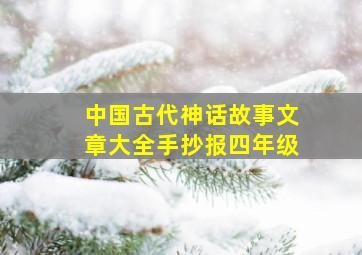 中国古代神话故事文章大全手抄报四年级